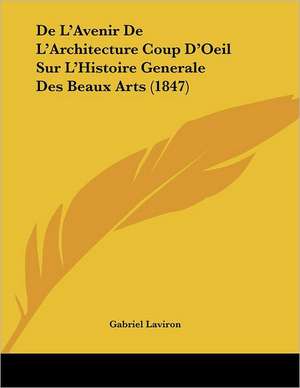 De L'Avenir De L'Architecture Coup D'Oeil Sur L'Histoire Generale Des Beaux Arts (1847)

Gabriel Laviron